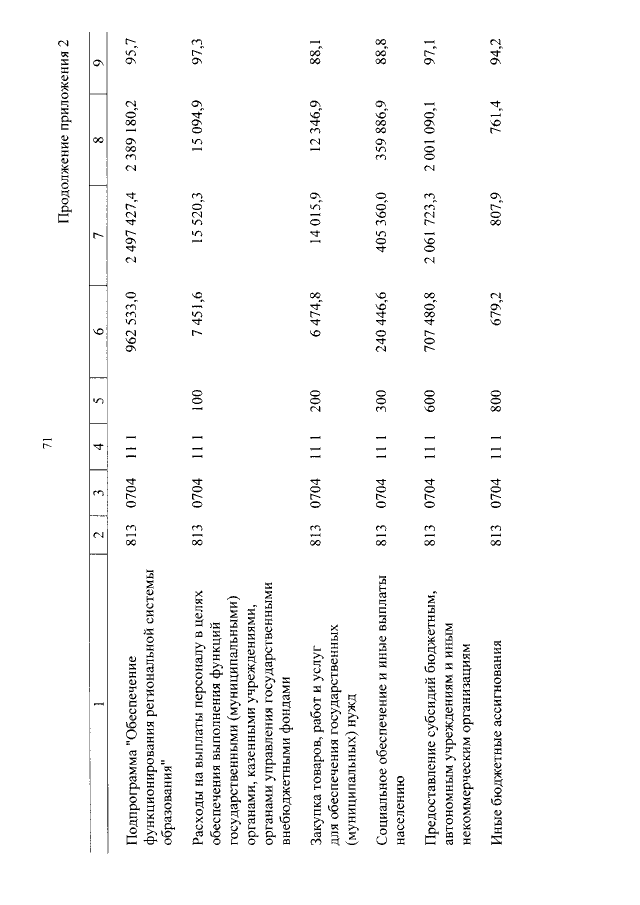 71

Продолжение приложения 2

| 1 | 2 | 3 | 4 | 5 | 6 | 7 | 8 | 9 |
|---|---|---|---|---|---|---|---|---|
| Подпрограмма "Обеспечение функционирования региональной системы образования" | 813 | 0704 | 11 1 | | 962 533,0 | 2 497 427,4 | 2 389 180,2 | 95,7 |
| Расходы на выплаты персоналу в целях обеспечения выполнения функций государственными (муниципальными) органами, казенными учреждениями, органами управления государственными внебюджетными фондами | 813 | 0704 | 11 1 | 100 | 7 451,6 | 15 520,3 | 15 094,9 | 97,3 |
| Закупка товаров, работ и услуг для обеспечения государственных (муниципальных) нужд | 813 | 0704 | 11 1 | 200 | 6 474,8 | 14 015,9 | 12 346,9 | 88,1 |
| Социальное обеспечение и иные выплаты населению | 813 | 0704 | 11 1 | 300 | 240 446,6 | 405 360,0 | 359 886,9 | 88,8 |
| Предоставление субсидий бюджетным, автономным учреждениям и иным некоммерческим организациям | 813 | 0704 | 11 1 | 600 | 707 480,8 | 2 061 723,3 | 2 001 090,1 | 97,1 |
| Иные бюджетные ассигнования | 813 | 0704 | 11 1 | 800 | 679,2 | 807,9 | 761,4 | 94,2 |